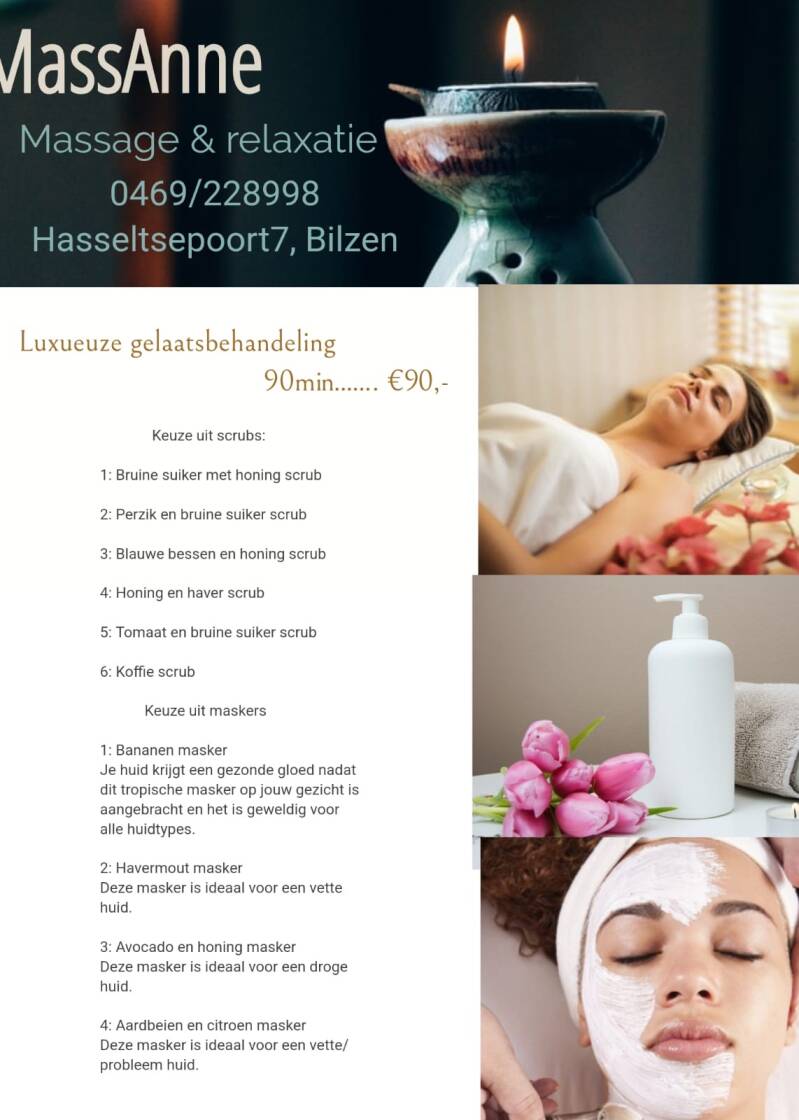 MassAnne

Massage & relaxatie

0469/228998

Hasseltsepoort7, Bilzen

Luxueuze gelaatsbehandeling

90min....... €90,-

Keuze uit scrubs:

1: Bruine suiker met honing scrub

2: Perzik en bruine suiker scrub

3: Blauwe bessen en honing scrub

4: Honing en haver scrub

5: Tomaat en bruine suiker scrub

6: Koffie scrub

Keuze uit maskers

1: Bananen masker
Je huid krijgt een gezonde gloed nadat dit tropische masker op jouw gezicht is aangebracht en het is geweldig voor alle huidtypes.

2: Havermout masker
Deze masker is ideaal voor een vette huid.

3: Avocado en honing masker
Deze masker is ideaal voor een droge huid.

4: Aardbeien en citroen masker
Deze masker is ideaal voor een vette/ probleem huid.